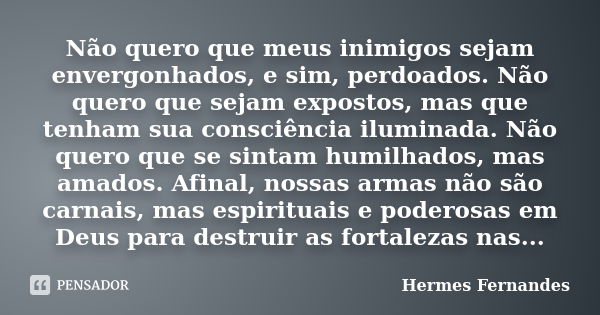 Não quero que meus inimigos sejam envergonhados, e sim, perdoados. Não quero que sejam expostos, mas que tenham sua consciência iluminada. Não quero que se sintam humilhados, mas amados. Afinal, nossas armas não são carnais, mas espirituais e poderosas em Deus para destruir as fortalezas nas...

PENSADOR

Hermes Fernandes